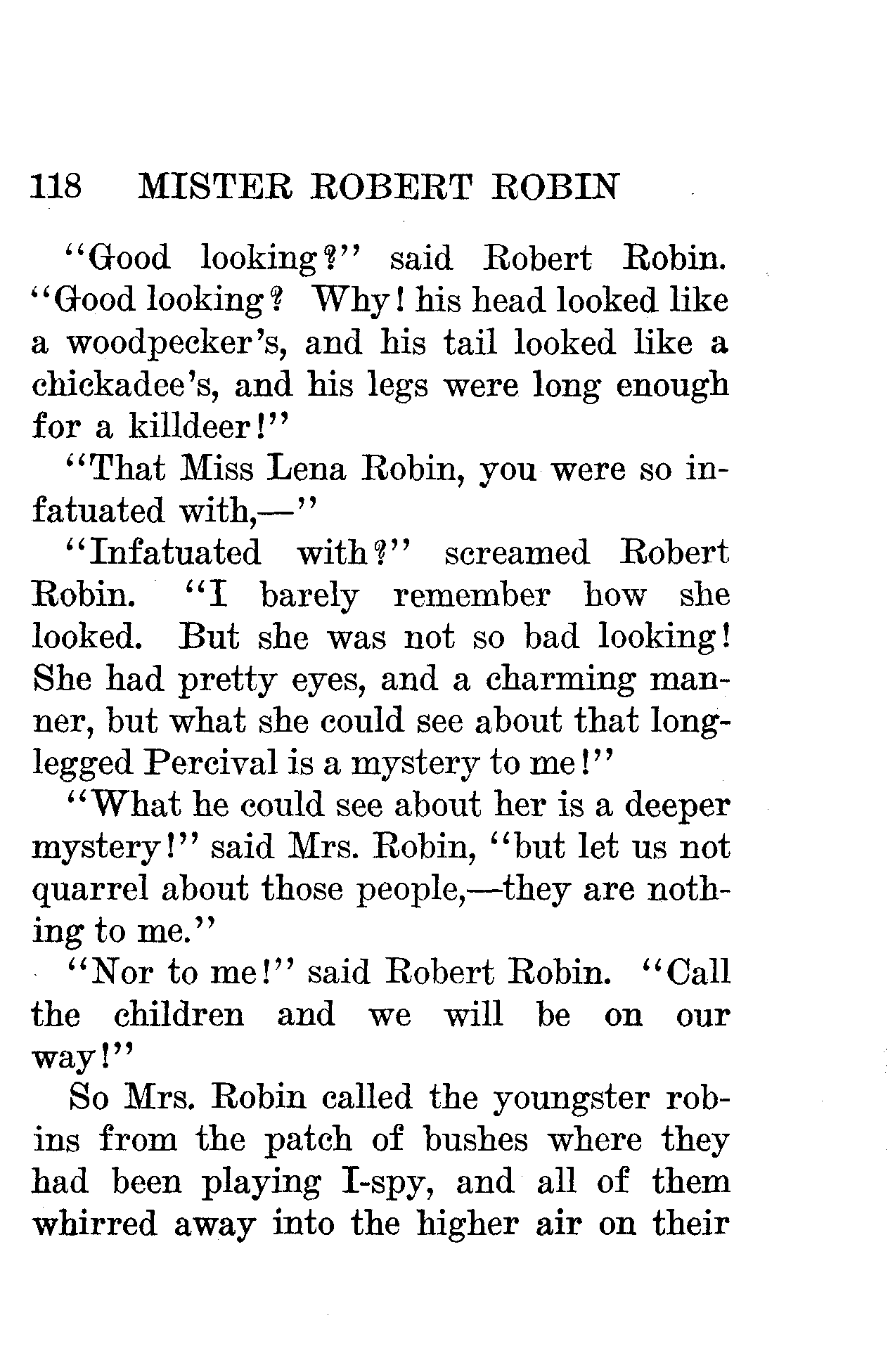 118 MISTER ROBERT ROBIN

"Good looking?" said Robert Robin. "Good looking? Why! his head looked like a woodpecker's, and his tail looked like a chickadee's, and his legs were long enough for a killdeer!"

"That Miss Lena Robin, you were so infatuated with,—"

"Infatuated with?" screamed Robert Robin. "I barely remember how she looked. But she was not so bad looking! She had pretty eyes, and a charming manner, but what she could see about that long-legged Percival is a mystery to me!"

"What he could see about her is a deeper mystery!" said Mrs. Robin, "but let us not quarrel about those people,—they are nothing to me."

"Nor to me!" said Robert Robin. "Call the children and we will be on our way!"

So Mrs. Robin called the youngster robins from the patch of bushes where they had been playing I-spy, and all of them whirred away into the higher air on their